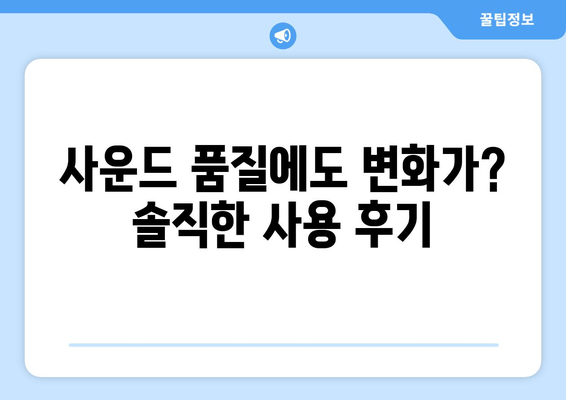 꿀팁정보

사운드 품질에도 변화가? 솔직한 사용 후기